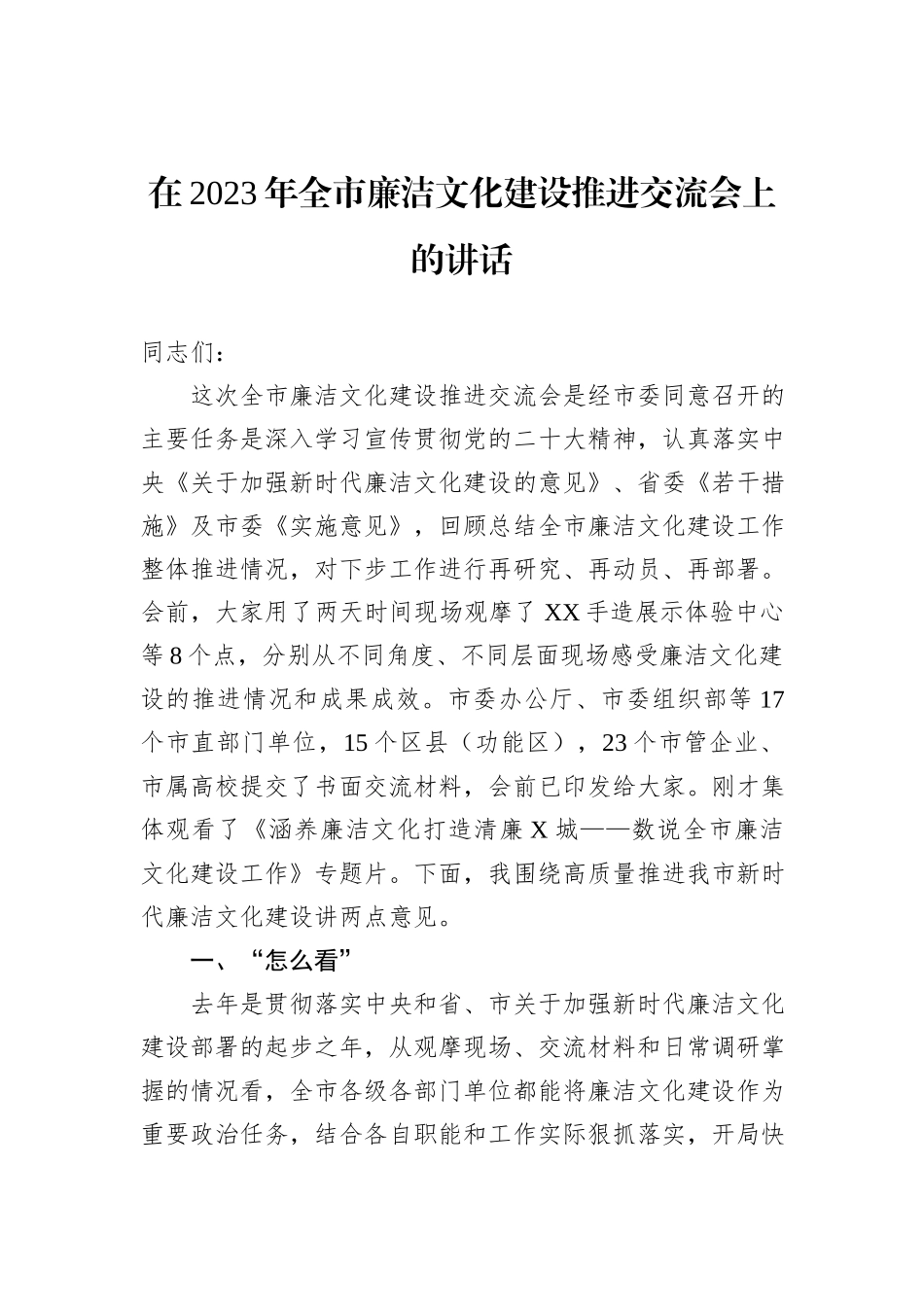 在2023年全市廉洁文化建设推进交流会上的讲话

同志们：

这次全市廉洁文化建设推进交流会是经市委同意召开的主要任务是深入学习宣传贯彻党的二十大精神，认真落实中央《关于加强新时代廉洁文化建设的意见》、省委《若干措施》及市委《实施意见》，回顾总结全市廉洁文化建设工作整体推进情况，对下步工作进行再研究、再动员、再部署。会前，大家用了两天时间现场观摩了XX手造展示体验中心等8个点，分别从不同角度、不同层面现场感受廉洁文化建设的推进情况和成果成效。市委办公厅、市委组织部等17个市直部门单位，15个区县（功能区），23个市管企业、市属高校提交了书面交流材料，会前已印发给大家。刚才集体观看了《涵养廉洁文化打造清廉X城——数说全市廉洁文化建设工作》专题片。下面，我围绕高质量推进我市新时代廉洁文化建设讲两点意见。

一、“怎么看”

去年是贯彻落实中央和省、市关于加强新时代廉洁文化建设部署的起步之年，从观摩现场、交流材料和日常调研掌握的情况看，全市各级各部门单位都能将廉洁文化建设作为重要政治任务，结合各自职能和工作实际狠抓落实，开局快